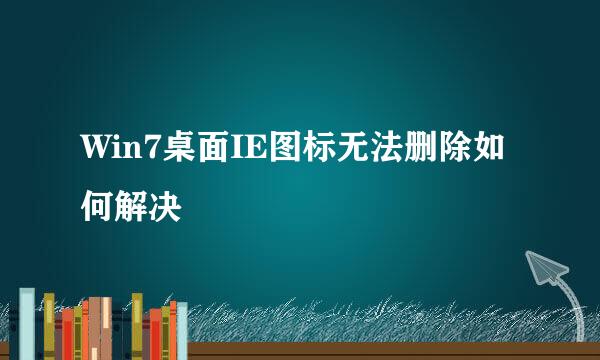 Win7桌面IE图标无法删除如何解决